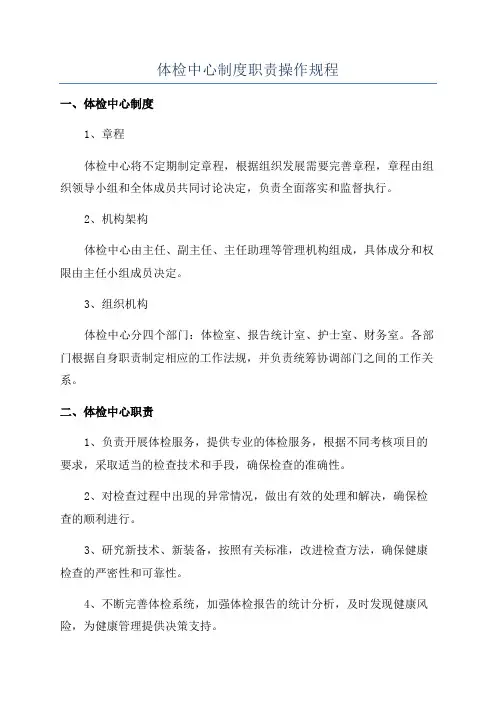 体检中心制度职责操作规程

一、体检中心制度

1、章程

体检中心将不定期制定章程，根据组织发展需要完善章程，章程由组织领导小组和全体成员共同讨论决定，负责全面落实和监督执行。

2、机构架构

体检中心由主任、副主任、主任助理等管理机构组成，具体成分和权限由主任小组成员决定。

3、组织机构

体检中心分四个部门：体检室、报告统计室、护士室、财务室。各部门根据自身职责制定相应的工作法规，并负责统筹协调部门之间的工作关系。

二、体检中心职责

1、负责开展体检服务，提供专业的体检服务，根据不同考核项目的要求，采取适当的检查技术和手段，确保检查的准确性。

2、对检查过程中出现的异常情况，做出有效的处理和解决，确保检查的顺利进行。

3、研究新技术、新装备，按照有关标准，改进检查方法，确保健康检查的严密性和可靠性。

4、不断完善体检系统，加强体检报告的统计分析，及时发现健康风险，为健康管理提供决策支持。